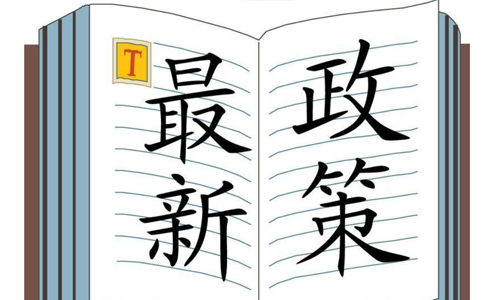 T
最新
政策